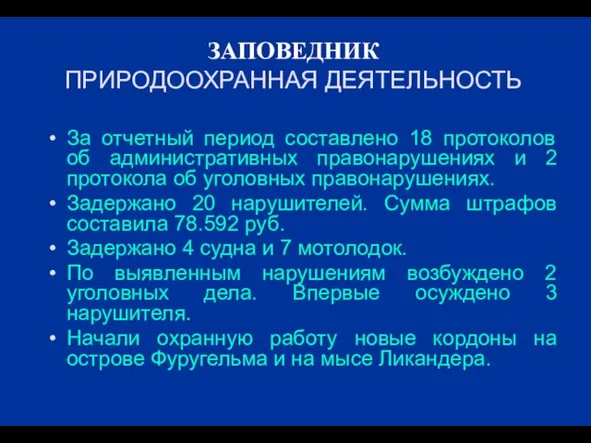 ЗАПОВЕДНИК
ПРИРОДООХРАННАЯ ДЕЯТЕЛЬНОСТЬ

• За отчетный период составлено 18 протоколов об административных правонарушениях и 2 протокола об уголовных правонарушениях.

• Задержано 20 нарушителей. Сумма штрафов составила 78.592 руб.

• Задержано 4 судна и 7 мотолодок.

• По выявленным нарушениям возбуждено 2 уголовных дела. Впервые осуждено 3 нарушителя.

• Начали охранную работу новые кордоны на острове Фуругельма и на мысе Ликандера.